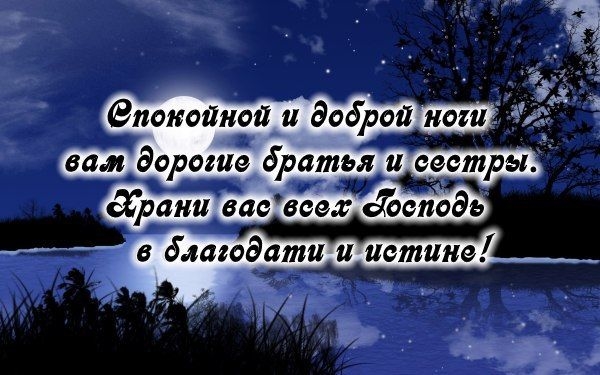 Спокойной и доброй ночи вам дорогие братья и сестры. Храни вас всех Господь в благодати и истине!